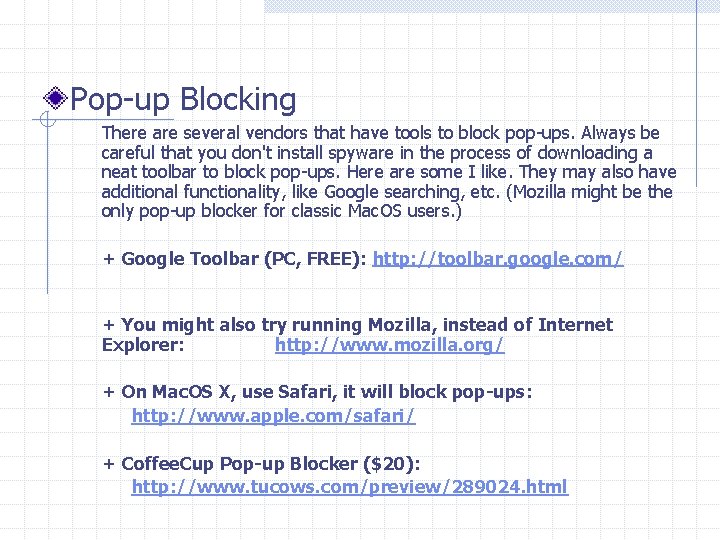 Pop-up Blocking

There are several vendors that have tools to block pop-ups. Always be careful that you don't install spyware in the process of downloading a neat toolbar to block pop-ups. Here are some I like. They may also have additional functionality, like Google searching, etc. (Mozilla might be the only pop-up blocker for classic MacOS users.)

+ Google Toolbar (PC, FREE): http://toolbar.google.com/

+ You might also try running Mozilla, instead of Internet Explorer: http://www.mozilla.org/

+ On MacOS X, use Safari, it will block pop-ups:
http://www.apple.com/safari/

+ CoffeeCup Pop-up Blocker ($20):
http://www.tucows.com/preview/289024.html